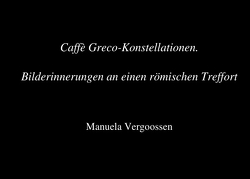 Caffè Greco-Konstellationen.

Bilderinnerungen an einen römischen Treffort

Manuela Vergoossen